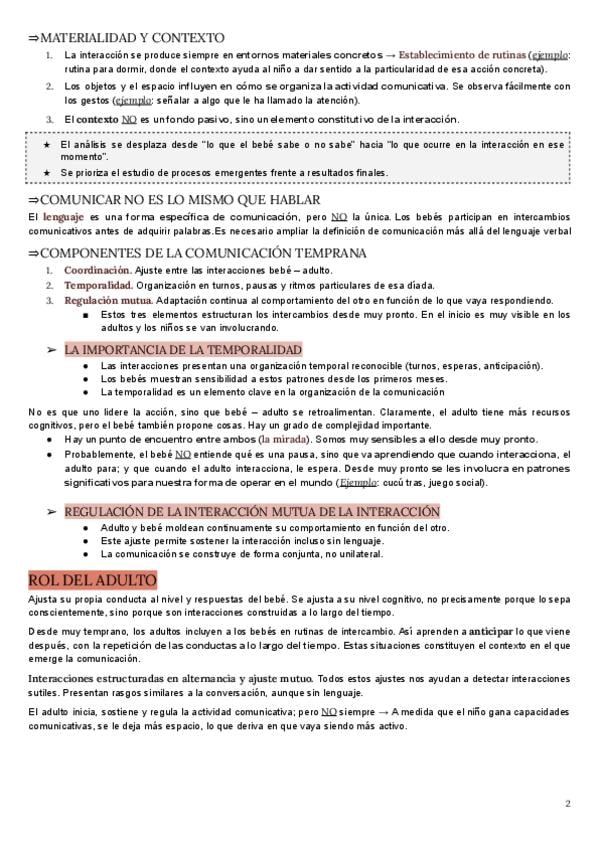 ⇒MATERIALIDAD Y CONTEXTO

1. La interacción se produce siempre en entornos materiales concretos → Establecimiento de rutinas (ejemplo: rutina para dormir, donde el contexto ayuda al niño a dar sentido a la particularidad de esa acción concreta).
2. Los objetos y el espacio influyen en cómo se organiza la actividad comunicativa. Se observa fácilmente con los gestos (ejemplo: señalar a algo que le ha llamado la atención).
3. El contexto NO es un fondo pasivo, sino un elemento constitutivo de la interacción.

★ El análisis se desplaza desde "lo que el bebé sabe o no sabe" hacia "lo que ocurre en la interacción en ese momento".
★ Se prioriza el estudio de procesos emergentes frente a resultados finales.

⇒COMUNICAR NO ES LO MISMO QUE HABLAR

El lenguaje es una forma específica de comunicación, pero NO la única. Los bebés participan en intercambios comunicativos antes de adquirir palabras.Es necesario ampliar la definición de comunicación más allá del lenguaje verbal

⇒COMPONENTES DE LA COMUNICACIÓN TEMPRANA

1. Coordinación. Ajuste entre las interacciones bebé – adulto.
2. Temporalidad. Organización en turnos, pausas y ritmos particulares de esa díada.
3. Regulación mutua. Adaptación continua al comportamiento del otro en función de lo que vaya respondiendo.
■ Estos tres elementos estructuran los intercambios desde muy pronto. En el inicio es muy visible en los adultos y los niños se van involucrando.

➢ LA IMPORTANCIA DE LA TEMPORALIDAD
● Las interacciones presentan una organización temporal reconocible (turnos, esperas, anticipación).
● Los bebés muestran sensibilidad a estos patrones desde los primeros meses.
● La temporalidad es un elemento clave en la organización de la comunicación

No es que uno lidere la acción, sino que bebé – adulto se retroalimentan. Claramente, el adulto tiene más recursos cognitivos, pero el bebé también propone cosas. Hay un grado de complejidad importante.
● Hay un punto de encuentro entre ambos (la mirada). Somos muy sensibles a ello desde muy pronto.
● Probablemente, el bebé NO entiende qué es una pausa, sino que va aprendiendo que cuando interacciona, el adulto para; y que cuando el adulto interacciona, le espera. Desde muy pronto se les involucra en patrones significativos para nuestra forma de operar en el mundo (Ejemplo: cucú tras, juego social).

➢ REGULACIÓN DE LA INTERACCIÓN MUTUA DE LA INTERACCIÓN
● Adulto y bebé moldean continuamente su comportamiento en función del otro.
● Este ajuste permite sostener la interacción incluso sin lenguaje.
● La comunicación se construye de forma conjunta, no unilateral.

ROL DEL ADULTO

Ajusta su propia conducta al nivel y respuestas del bebé. Se ajusta a su nivel cognitivo, no precisamente porque lo sepa conscientemente, sino porque son interacciones construidas a lo largo del tiempo.

Desde muy temprano, los adultos incluyen a los bebés en rutinas de intercambio. Así aprenden a anticipar lo que viene después, con la repetición de las conductas a lo largo del tiempo. Estas situaciones constituyen el contexto en el que emerge la comunicación.

Interacciones estructuradas en alternancia y ajuste mutuo. Todos estos ajustes nos ayudan a detectar interacciones sutiles. Presentan rasgos similares a la conversación, aunque sin lenguaje.

El adulto inicia, sostiene y regula la actividad comunicativa; pero NO siempre → A medida que el niño gana capacidades comunicativas, se le deja más espacio, lo que deriva en que vaya siendo más activo.

2